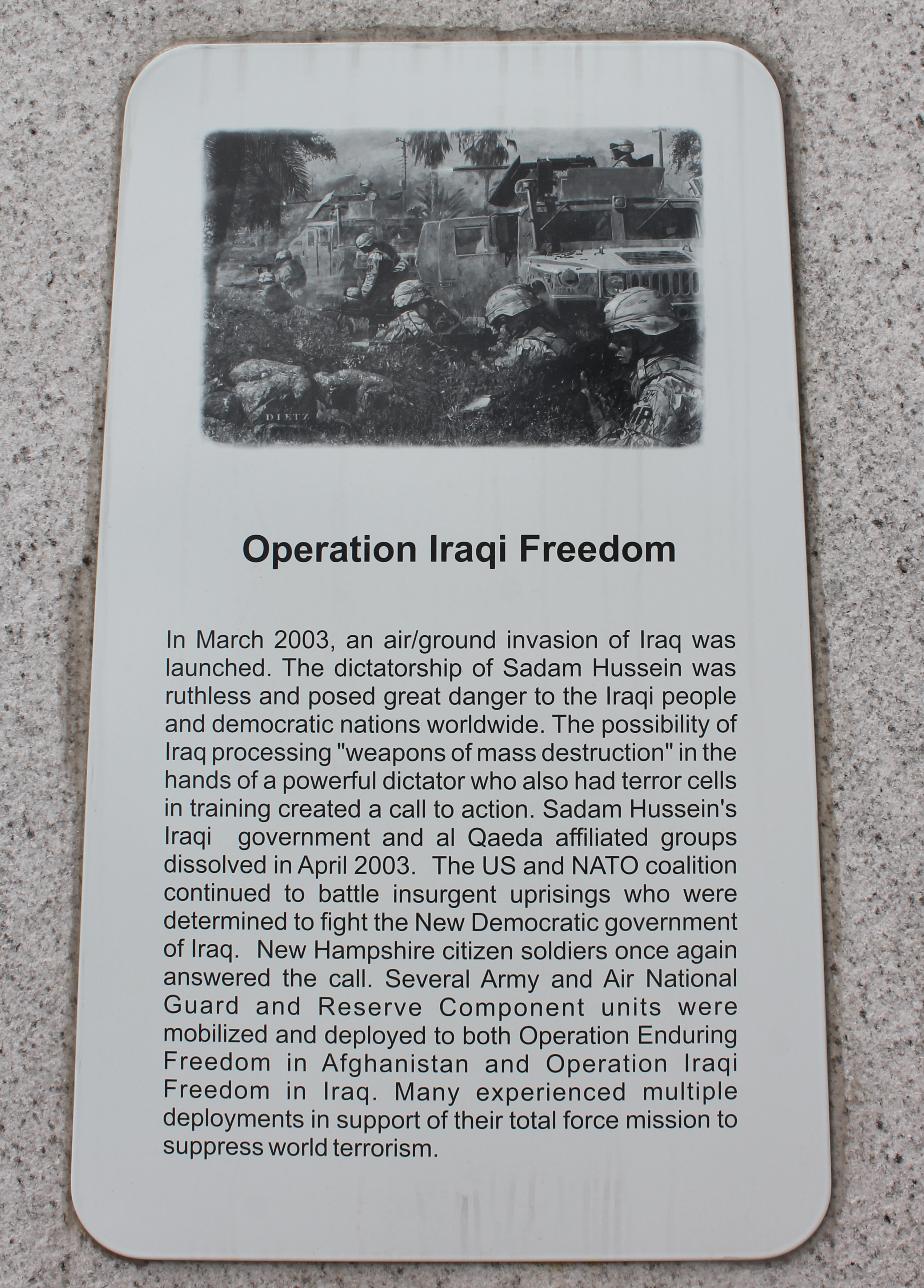 DIETZ

Operation Iraqi Freedom

In March 2003, an air/ground invasion of Iraq was launched. The dictatorship of Sadam Hussein was ruthless and posed great danger to the Iraqi people and democratic nations worldwide. The possibility of Iraq processing "weapons of mass destruction" in the hands of a powerful dictator who also had terror cells in training created a call to action. Sadam Hussein's Iraqi government and al Qaeda affiliated groups dissolved in April 2003. The US and NATO coalition continued to battle insurgent uprisings who were determined to fight the New Democratic government of Iraq. New Hampshire citizen soldiers once again answered the call. Several Army and Air National Guard and Reserve Component units were mobilized and deployed to both Operation Enduring Freedom in Afghanistan and Operation Iraqi Freedom in Iraq. Many experienced multiple deployments in support of their total force mission to suppress world terrorism.